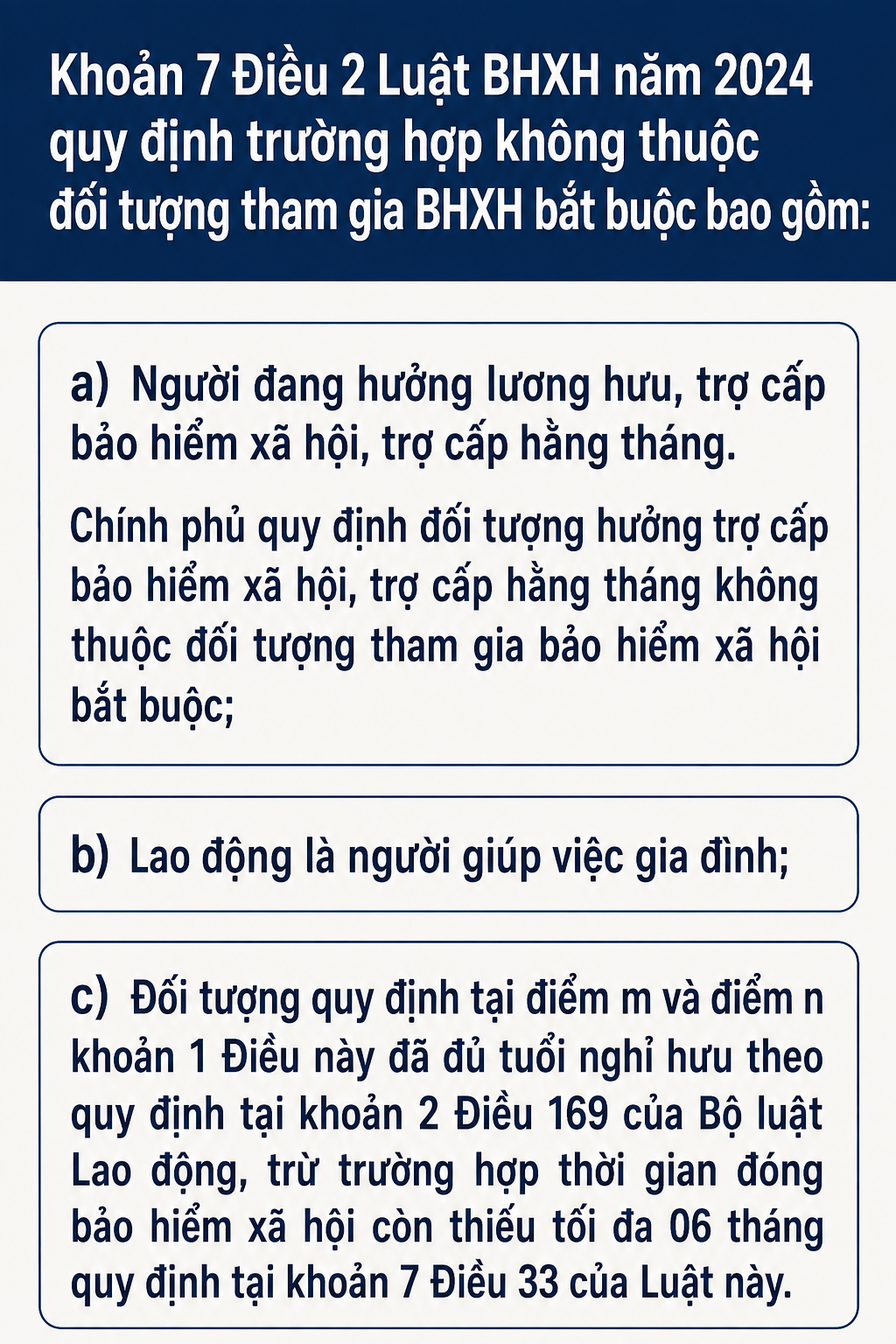 Khoản 7 Điều 2 Luật BHXH năm 2024 quy định trường hợp không thuộc đối tượng tham gia BHXH bắt buộc bao gồm:

a) Người đang hưởng lương hưu, trợ cấp bảo hiểm xã hội, trợ cấp hằng tháng.

Chính phủ quy định đối tượng hưởng trợ cấp bảo hiểm xã hội, trợ cấp hằng tháng không thuộc đối tượng tham gia bảo hiểm xã hội bắt buộc;

b) Lao động là người giúp việc gia đình;

c) Đối tượng quy định tại điểm m và điểm n khoản 1 Điều này đã đủ tuổi nghỉ hưu theo quy định tại khoản 2 Điều 169 của Bộ luật Lao động, trừ trường hợp thời gian đóng bảo hiểm xã hội còn thiếu tối đa 06 tháng quy định tại khoản 7 Điều 33 của Luật này.